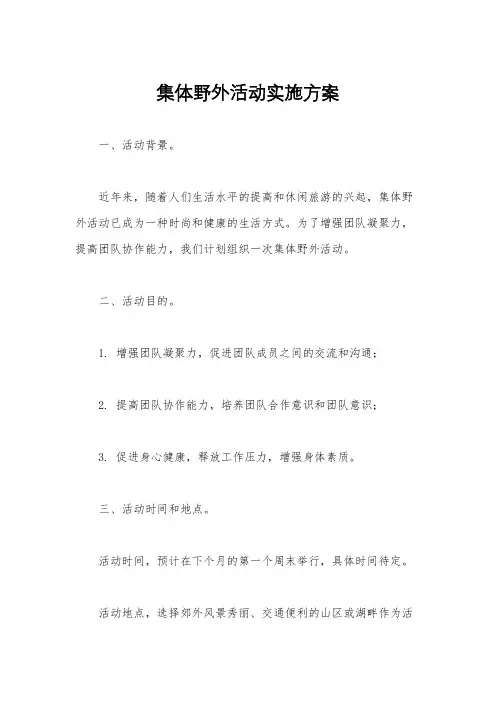 集体野外活动实施方案

一、活动背景。

近年来，随着人们生活水平的提高和休闲旅游的兴起，集体野外活动已成为一种时尚和健康的生活方式。为了增强团队凝聚力，提高团队协作能力，我们计划组织一次集体野外活动。

二、活动目的。

1. 增强团队凝聚力，促进团队成员之间的交流和沟通；

2. 提高团队协作能力，培养团队合作意识和团队意识；

3. 促进身心健康，释放工作压力，增强身体素质。

三、活动时间和地点。

活动时间，预计在下个月的第一个周末举行，具体时间待定。

活动地点，选择郊外风景秀丽、交通便利的山区或湖畔作为活